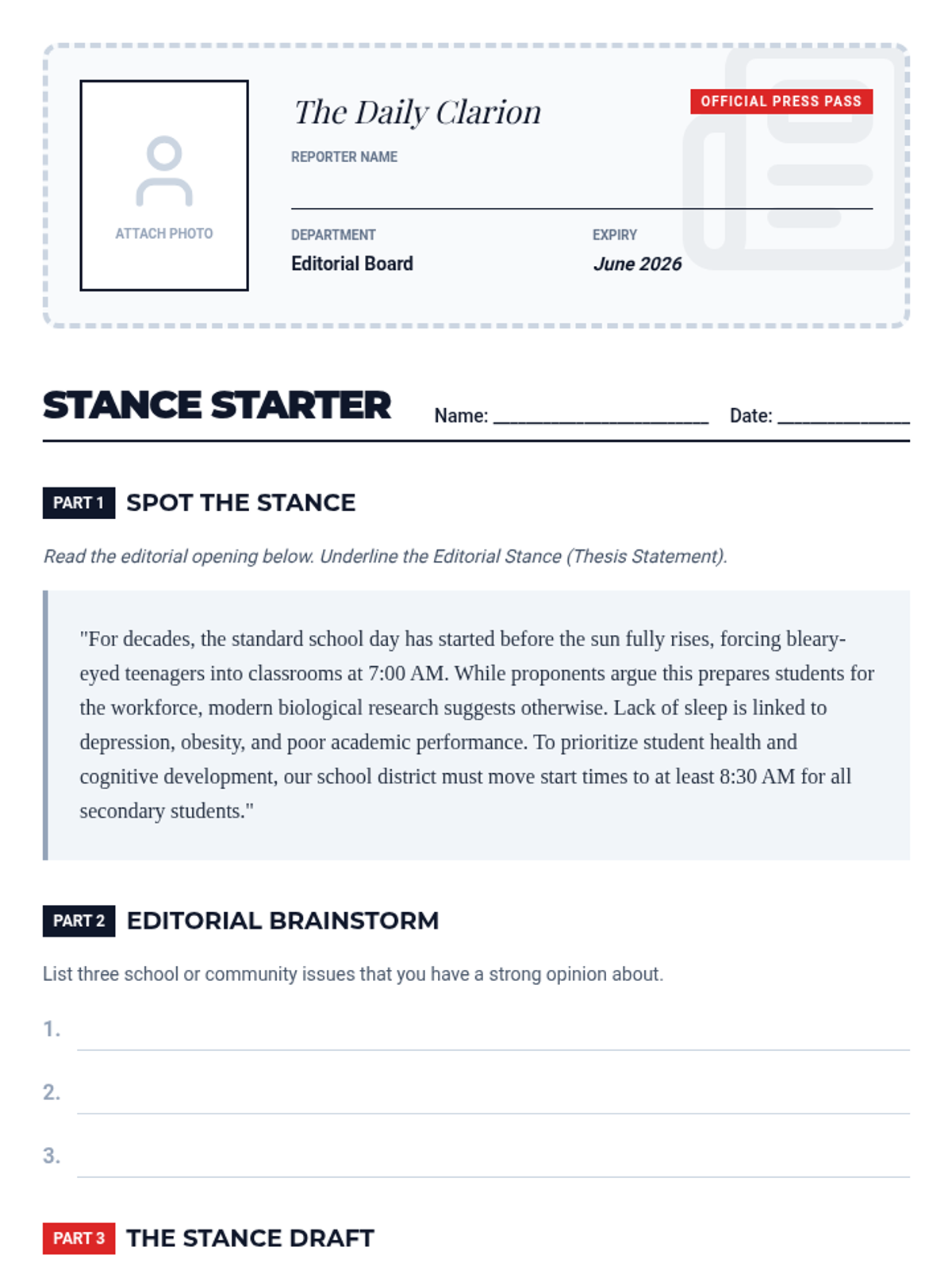 ATTACH PHOTO

The Daily Clarion

OFFICIAL PRESS PASS

REPORTER NAME

DEPARTMENT
Editorial Board

EXPIRY
June 2026

STANCE STARTER

Name: ____________________ Date: ____________

PART 1 SPOT THE STANCE

Read the editorial opening below. Underline the Editorial Stance (Thesis Statement).

"For decades, the standard school day has started before the sun fully rises, forcing bleary-eyed teenagers into classrooms at 7:00 AM. While proponents argue this prepares students for the workforce, modern biological research suggests otherwise. Lack of sleep is linked to depression, obesity, and poor academic performance. To prioritize student health and cognitive development, our school district must move start times to at least 8:30 AM for all secondary students."

PART 2 EDITORIAL BRAINSTORM

List three school or community issues that you have a strong opinion about.

1.

2.

3.

PART 3 THE STANCE DRAFT